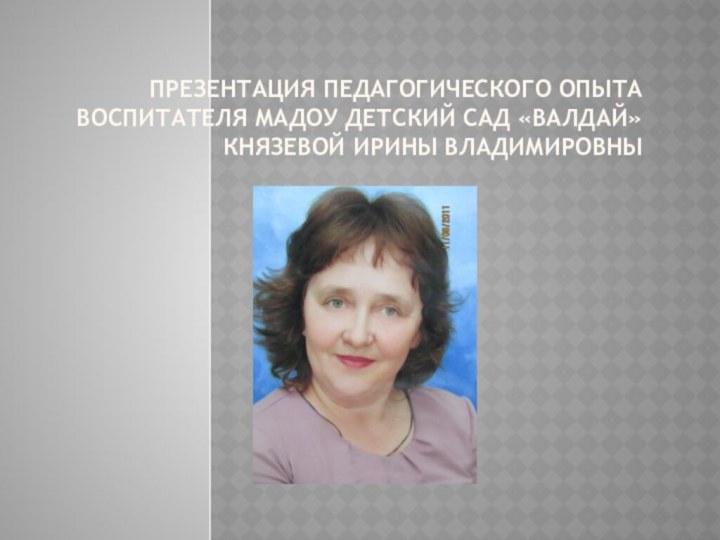 ПРЕЗЕНТАЦИЯ ПЕДАГОГИЧЕСКОГО ОПЫТА ВОСПИТАТЕЛЯ МАДОУ ДЕТСКИЙ САД «ВАЛДАЙ» КНЯЗЕВОЙ ИРИНЫ ВЛАДИМИРОВНЫ

11/08/2011